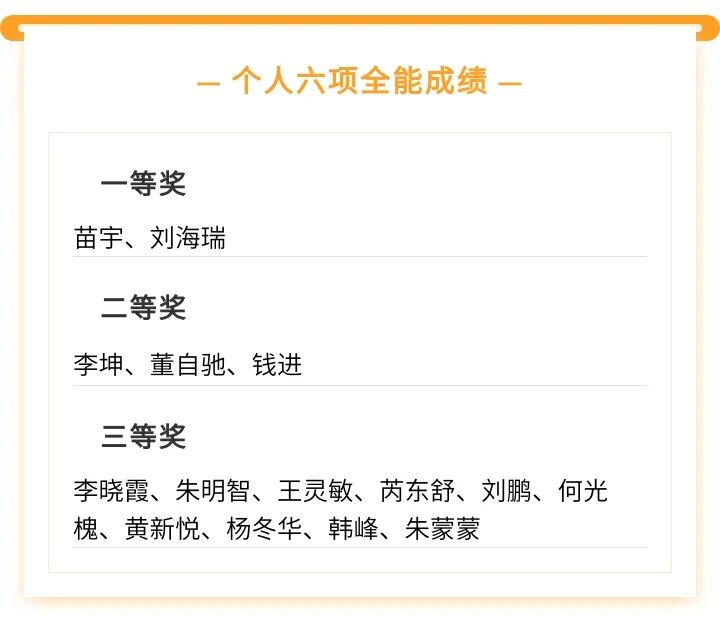 — 个人六项全能成绩 —

一等奖

苗宇、刘海瑞

二等奖

李坤、董自驰、钱进

三等奖

李晓霞、朱明智、王灵敏、芮东舒、刘鹏、何光槐、黄新悦、杨冬华、韩峰、朱蒙蒙